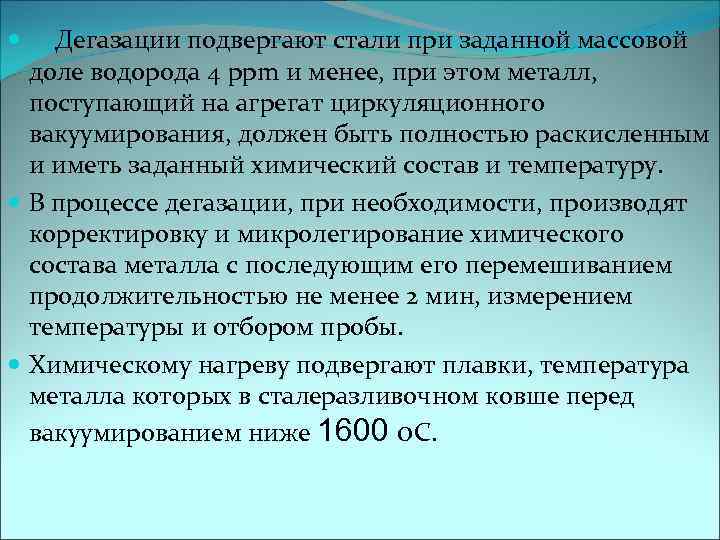 Дегазации подвергают стали при заданной массовой доле водорода 4 ppm и менее, при этом металл, поступающий на агрегат циркуляционного вакуумирования, должен быть полностью раскисленным и иметь заданный химический состав и температуру.

В процессе дегазации, при необходимости, производят корректировку и микролегирование химического состава металла с последующим его перемешиванием продолжительностью не менее 2 мин, измерением температуры и отбором пробы.

Химическому нагреву подвергают плавки, температура металла которых в сталеразливочном ковше перед вакуумированием ниже 1600 оС.